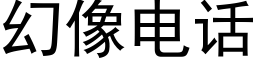 幻像电话